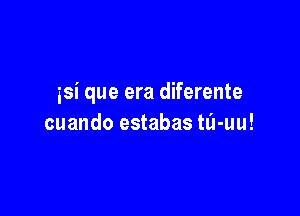 ¡sí que era diferente cuando estabas tú-uu!